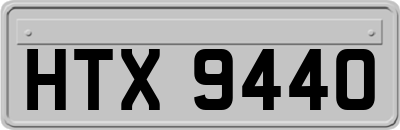 HTX 9440